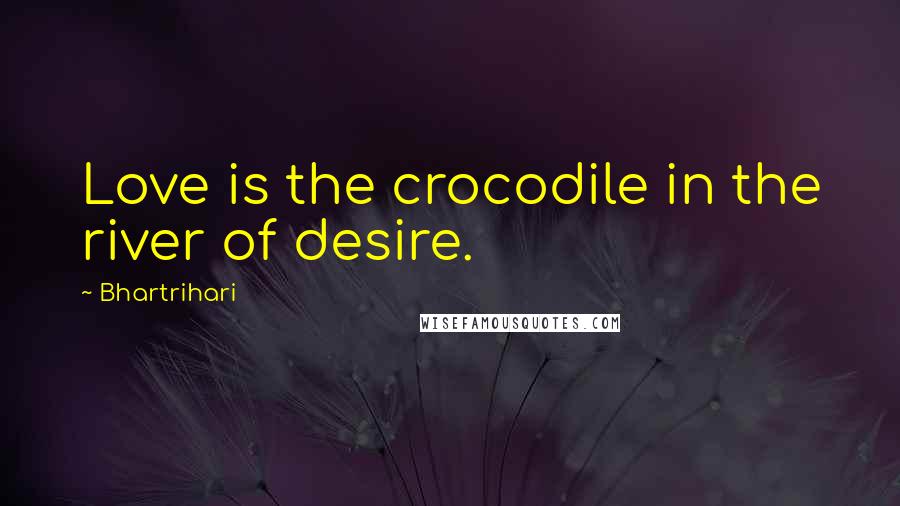 Love is the crocodile in the river of desire.

~ Bhartrihari

WISEFAMOUSQUOTES.COM